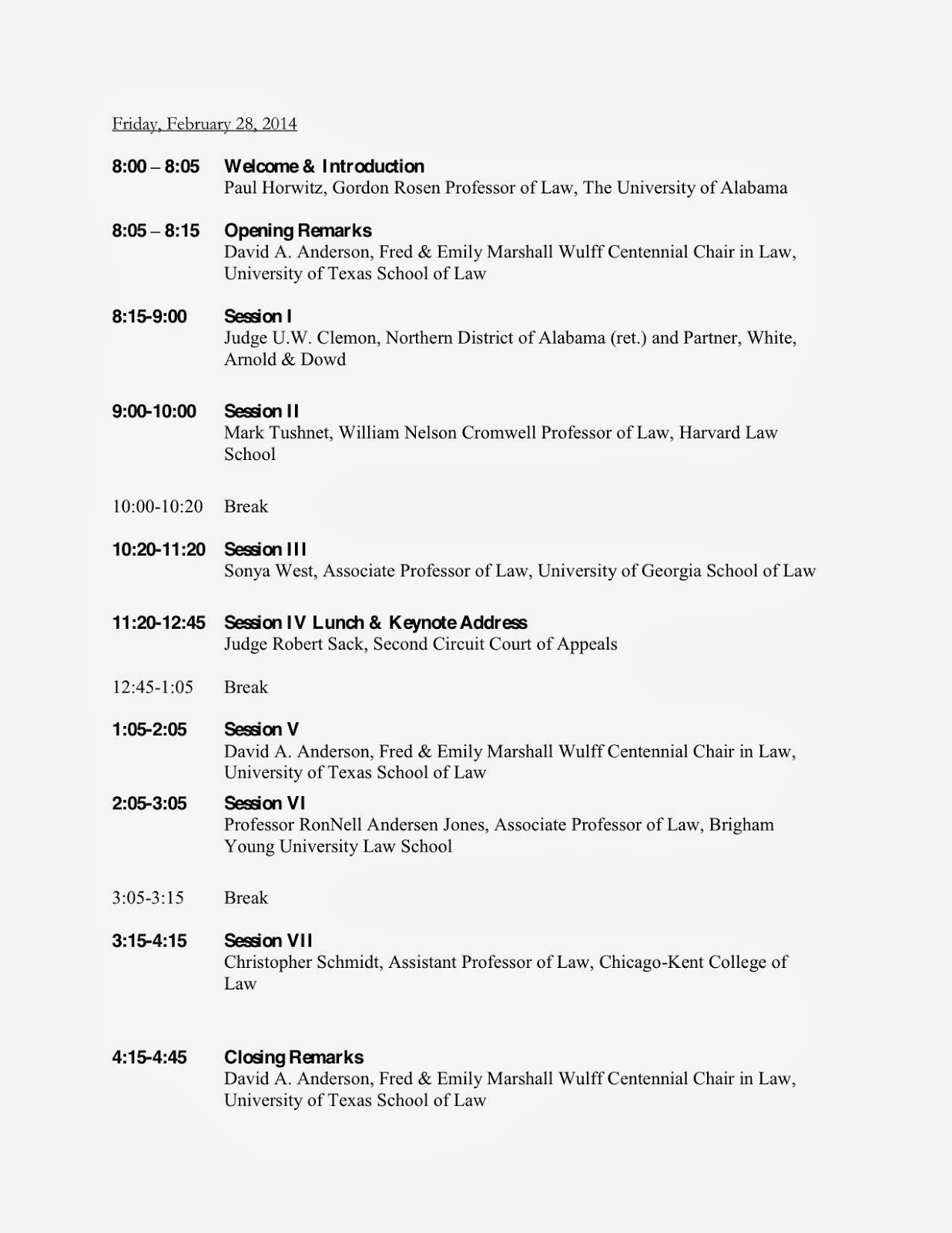 Friday, February 28, 2014

8:00 – 8:05 Welcome & Introduction
Paul Horwitz, Gordon Rosen Professor of Law, The University of Alabama

8:05 – 8:15 Opening Remarks
David A. Anderson, Fred & Emily Marshall Wulff Centennial Chair in Law, University of Texas School of Law

8:15-9:00 Session I
Judge U.W. Clemon, Northern District of Alabama (ret.) and Partner, White, Arnold & Dowd

9:00-10:00 Session II
Mark Tushnet, William Nelson Cromwell Professor of Law, Harvard Law School

10:00-10:20 Break

10:20-11:20 Session III
Sonya West, Associate Professor of Law, University of Georgia School of Law

11:20-12:45 Session IV Lunch & Keynote Address
Judge Robert Sack, Second Circuit Court of Appeals

12:45-1:05 Break

1:05-2:05 Session V
David A. Anderson, Fred & Emily Marshall Wulff Centennial Chair in Law, University of Texas School of Law

2:05-3:05 Session VI
Professor RonNell Andersen Jones, Associate Professor of Law, Brigham Young University Law School

3:05-3:15 Break

3:15-4:15 Session VII
Christopher Schmidt, Assistant Professor of Law, Chicago-Kent College of Law

4:15-4:45 Closing Remarks
David A. Anderson, Fred & Emily Marshall Wulff Centennial Chair in Law, University of Texas School of Law